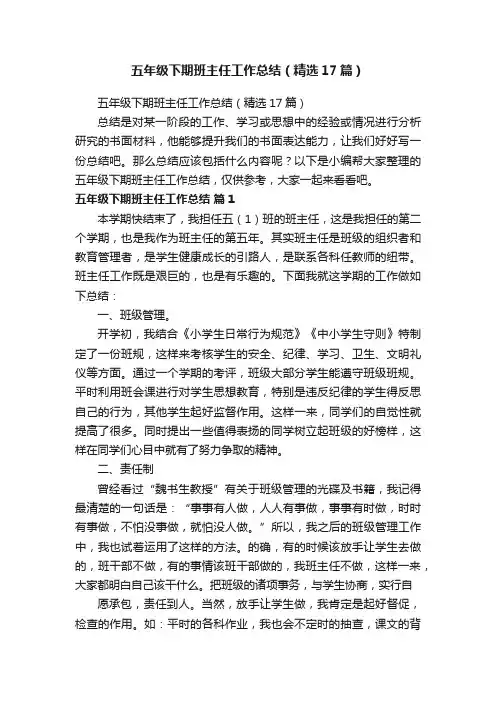 五年级下期班主任工作总结（精选17篇）

五年级下期班主任工作总结（精选17篇）

总结是对某一阶段的工作、学习或思想中的经验或情况进行分析研究的书面材料，他能够提升我们的书面表达能力，让我们好好写一份总结吧。那么总结应该包括什么内容呢？以下是小编帮大家整理的五年级下期班主任工作总结，仅供参考，大家一起来看看吧。

五年级下期班主任工作总结 篇1

本学期快结束了，我担任五（1）班的班主任，这是我担任的第二个学期，也是我作为班主任的第五年。其实班主任是班级的组织者和教育管理者，是学生健康成长的引路人，是联系各科任教师的纽带。班主任工作既是艰巨的，也是有乐趣的。下面我就这学期的工作做如下总结：

一、班级管理。

开学初，我结合《小学生日常行为规范》《中小学生守则》特制定了一份班规，这样来考核学生的安全、纪律、学习、卫生、文明礼仪等方面。通过一个学期的考评，班级大部分学生能遵守班级班规。平时利用班会课进行对学生思想教育，特别是违反纪律的学生得反思自己的行为，其他学生起好监督作用。这样一来，同学们的自觉性就提高了很多。同时提出一些值得表扬的同学树立起班级的好榜样，这样在同学们心目中就有了努力争取的精神。

二、责任制

曾经看过“魏书生教授”有关于班级管理的光碟及书籍，我记得最清楚的一句话是：“事事有人做，人人有事做，事事有时做，时时有事做，不怕没事做，就怕没人做。”所以，我之后的班级管理工作中，我也试着运用了这样的方法。的确，有的时候该放手让学生去做的，班干部不做，有的事情该班干部做的，我班主任不做，这样一来，大家都明白自己该干什么。把班级的诸项事务，与学生协商，实行自

愿承包，责任到人。当然，放手让学生做，我肯定是起好督促，检查的作用。如：平时的各科作业，我也会不定时的抽查，课文的背